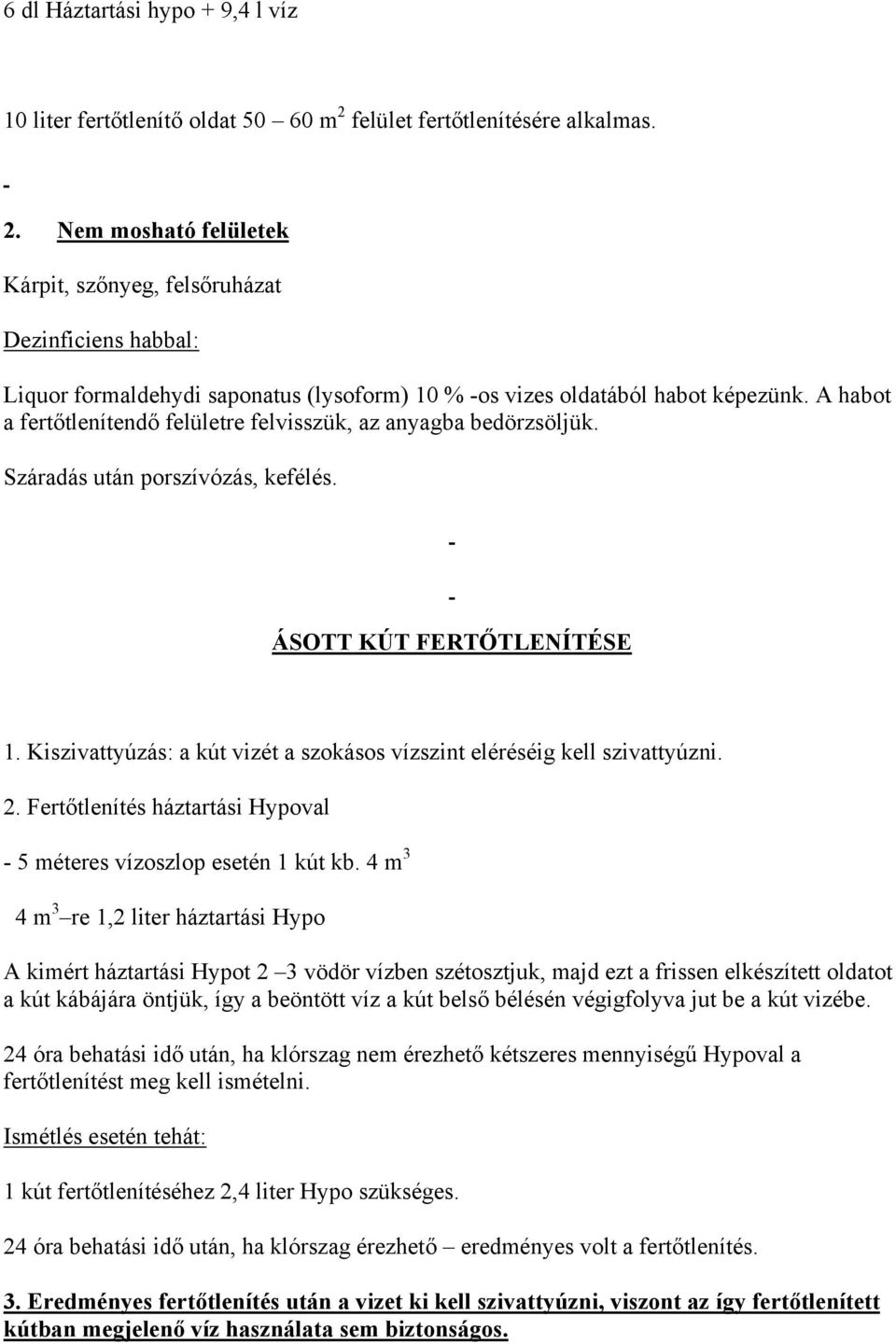 6 dl Háztartási hypo + 9,4 l víz

10 liter fertőtlenítő oldat 50 – 60 $m^2$ felület fertőtlenítésére alkalmas.

-

2. Nem mosható felületek

Kárpit, szőnyeg, felsőruházat

Dezinficiens habbal:

Liquor formaldehydi saponatus (lysoform) 10 % -os vizes oldatából habot képezünk. A habot a fertőtlenítendő felületre felvisszük, az anyagba bedörzsöljük.

Száradás után porszívózás, kefélés.

-

-

ÁSOTT KÚT FERTŐTLENÍTÉSE

1. Kiszivattyúzás: a kút vizét a szokásos vízszint eléréséig kell szivattyúzni.

2. Fertőtlenítés háztartási Hypoval

- 5 méteres vízoszlop esetén 1 kút kb. 4 $m^3$

4 $m^3$ –re 1,2 liter háztartási Hypo

A kimért háztartási Hypot 2 –3 vödör vízben szétosztjuk, majd ezt a frissen elkészített oldatot a kút kábájára öntjük, így a beöntött víz a kút belső bélésén végigfolyva jut be a kút vizébe.

24 óra behatási idő után, ha klórszag nem érezhető kétszeres mennyiségű Hypoval a fertőtlenítést meg kell ismételni.

Ismétlés esetén tehát:

1 kút fertőtlenítéséhez 2,4 liter Hypo szükséges.

24 óra behatási idő után, ha klórszag érezhető – eredményes volt a fertőtlenítés.

3. Eredményes fertőtlenítés után a vizet ki kell szivattyúzni, viszont az így fertőtlenített kútban megjelenő víz használata sem biztonságos.